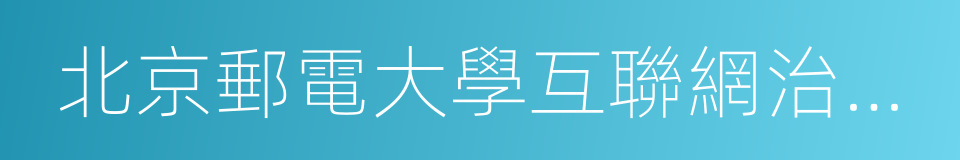 北京郵電大學互聯網治…